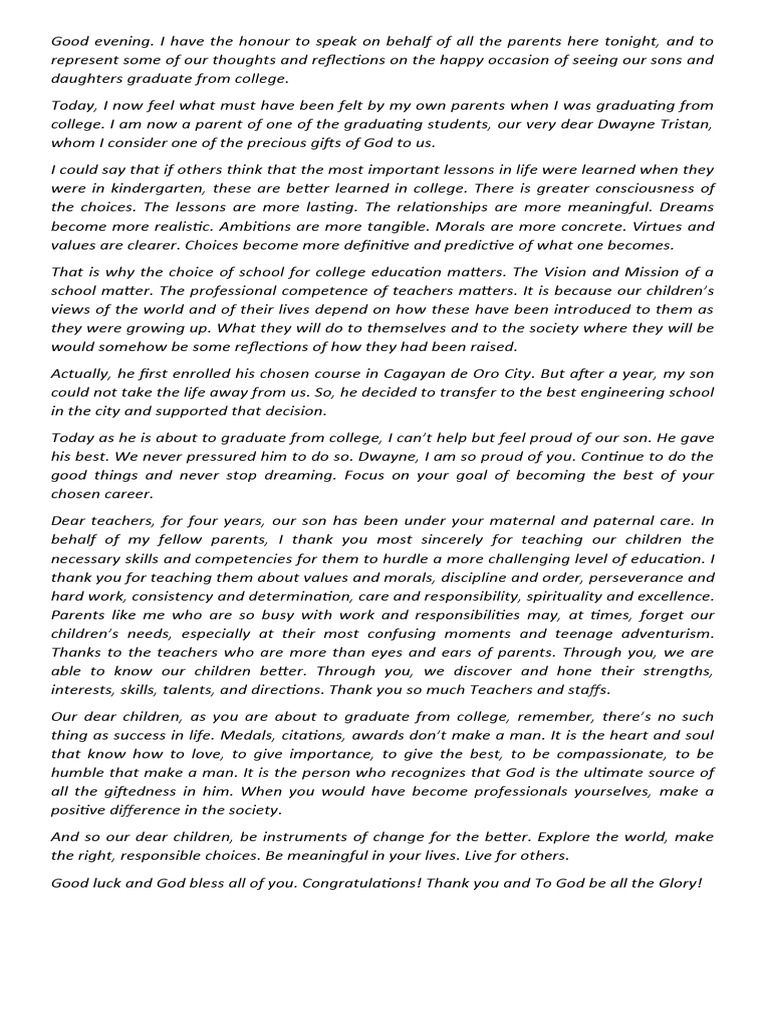 Good evening. I have the honour to speak on behalf of all the parents here tonight, and to represent some of our thoughts and reflections on the happy occasion of seeing our sons and daughters graduate from college.

Today, I now feel what must have been felt by my own parents when I was graduating from college. I am now a parent of one of the graduating students, our very dear Dwayne Tristan, whom I consider one of the precious gifts of God to us.

I could say that if others think that the most important lessons in life were learned when they were in kindergarten, these are better learned in college. There is greater consciousness of the choices. The lessons are more lasting. The relationships are more meaningful. Dreams become more realistic. Ambitions are more tangible. Morals are more concrete. Virtues and values are clearer. Choices become more definitive and predictive of what one becomes.

That is why the choice of school for college education matters. The Vision and Mission of a school matter. The professional competence of teachers matters. It is because our children's views of the world and of their lives depend on how these have been introduced to them as they were growing up. What they will do to themselves and to the society where they will be would somehow be some reflections of how they had been raised.

Actually, he first enrolled his chosen course in Cagayan de Oro City. But after a year, my son could not take the life away from us. So, he decided to transfer to the best engineering school in the city and supported that decision.

Today as he is about to graduate from college, I can't help but feel proud of our son. He gave his best. We never pressured him to do so. Dwayne, I am so proud of you. Continue to do the good things and never stop dreaming. Focus on your goal of becoming the best of your chosen career.

Dear teachers, for four years, our son has been under your maternal and paternal care. In behalf of my fellow parents, I thank you most sincerely for teaching our children the necessary skills and competencies for them to hurdle a more challenging level of education. I thank you for teaching them about values and morals, discipline and order, perseverance and hard work, consistency and determination, care and responsibility, spirituality and excellence. Parents like me who are so busy with work and responsibilities may, at times, forget our children's needs, especially at their most confusing moments and teenage adventurism. Thanks to the teachers who are more than eyes and ears of parents. Through you, we are able to know our children better. Through you, we discover and hone their strengths, interests, skills, talents, and directions. Thank you so much Teachers and staffs.

Our dear children, as you are about to graduate from college, remember, there's no such thing as success in life. Medals, citations, awards don't make a man. It is the heart and soul that know how to love, to give importance, to give the best, to be compassionate, to be humble that make a man. It is the person who recognizes that God is the ultimate source of all the giftedness in him. When you would have become professionals yourselves, make a positive difference in the society.

And so our dear children, be instruments of change for the better. Explore the world, make the right, responsible choices. Be meaningful in your lives. Live for others.

Good luck and God bless all of you. Congratulations! Thank you and To God be all the Glory!